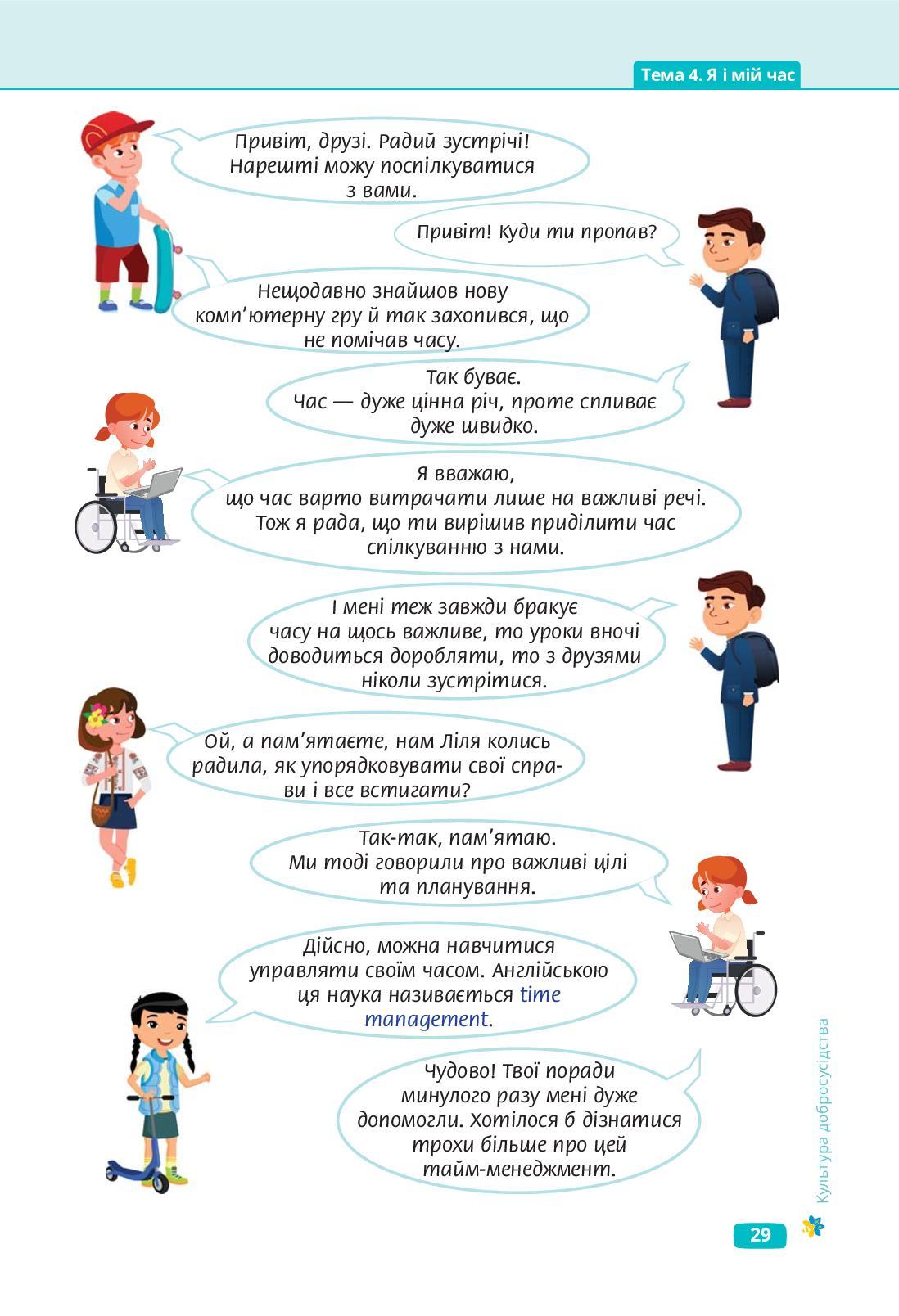 Тема 4. Я і мій час

Привіт, друзі. Радий зустрічі! Нарешті можу поспілкуватися з вами.

Привіт! Куди ти пропав?

Нещодавно знайшов нову комп'ютерну гру й так захопився, що не помічав часу.

Так буває. Час — дуже цінна річ, проте спливає дуже швидко.

Я вважаю, що час варто витрачати лише на важливі речі. Тож я рада, що ти вирішив приділити час спілкуванню з нами.

І мені теж завжди бракує часу на щось важливе, то уроки вночі доводиться доробляти, то з друзями ніколи зустрітися.

Ой, а пам'ятаєте, нам Ліля колись радила, як упорядковувати свої справи і все встигати?

Так-так, пам'ятаю. Ми тоді говорили про важливі цілі та планування.

Дійсно, можна навчитися управляти своїм часом. Англійською ця наука називається time management.

Чудово! Твої поради минулого разу мені дуже допомогли. Хотілося б дізнатися трохи більше про цей тайм-менеджмент.

Культура добросусідства

29